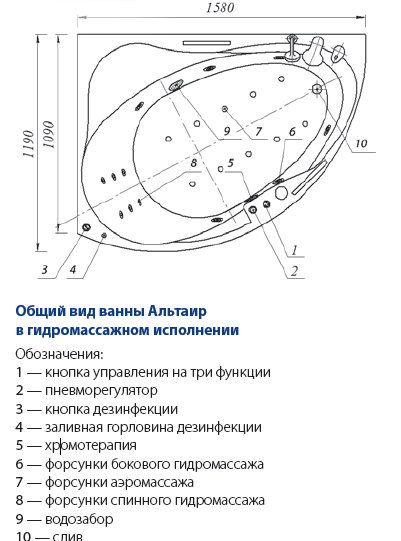 1580

1190

1090

9

7

6

10

8

5

1

2

3

4

**Общий вид ванны Альтаир в гидромассажном исполнении**

Обозначения:
1 — кнопка управления на три функции
2 — пневморегулятор
3 — кнопка дезинфекции
4 — заливная горловина дезинфекции
5 — хромотерапия
6 — форсунки бокового гидромассажа
7 — форсунки аэромассажа
8 — форсунки спинного гидромассажа
9 — водозабор
10 — слив